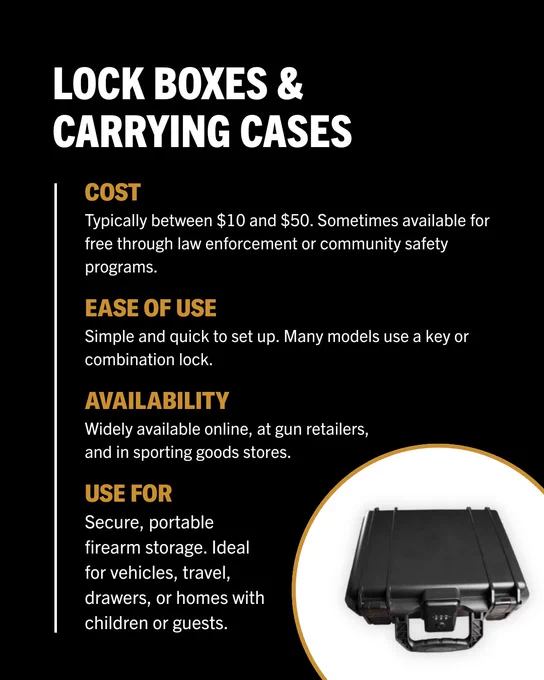 LOCK BOXES & CARRYING CASES

COST

Typically between \$10 and \$50. Sometimes available for free through law enforcement or community safety programs.

EASE OF USE

Simple and quick to set up. Many models use a key or combination lock.

AVAILABILITY

Widely available online, at gun retailers, and in sporting goods stores.

USE FOR

Secure, portable firearm storage. Ideal for vehicles, travel, drawers, or homes with children or guests.